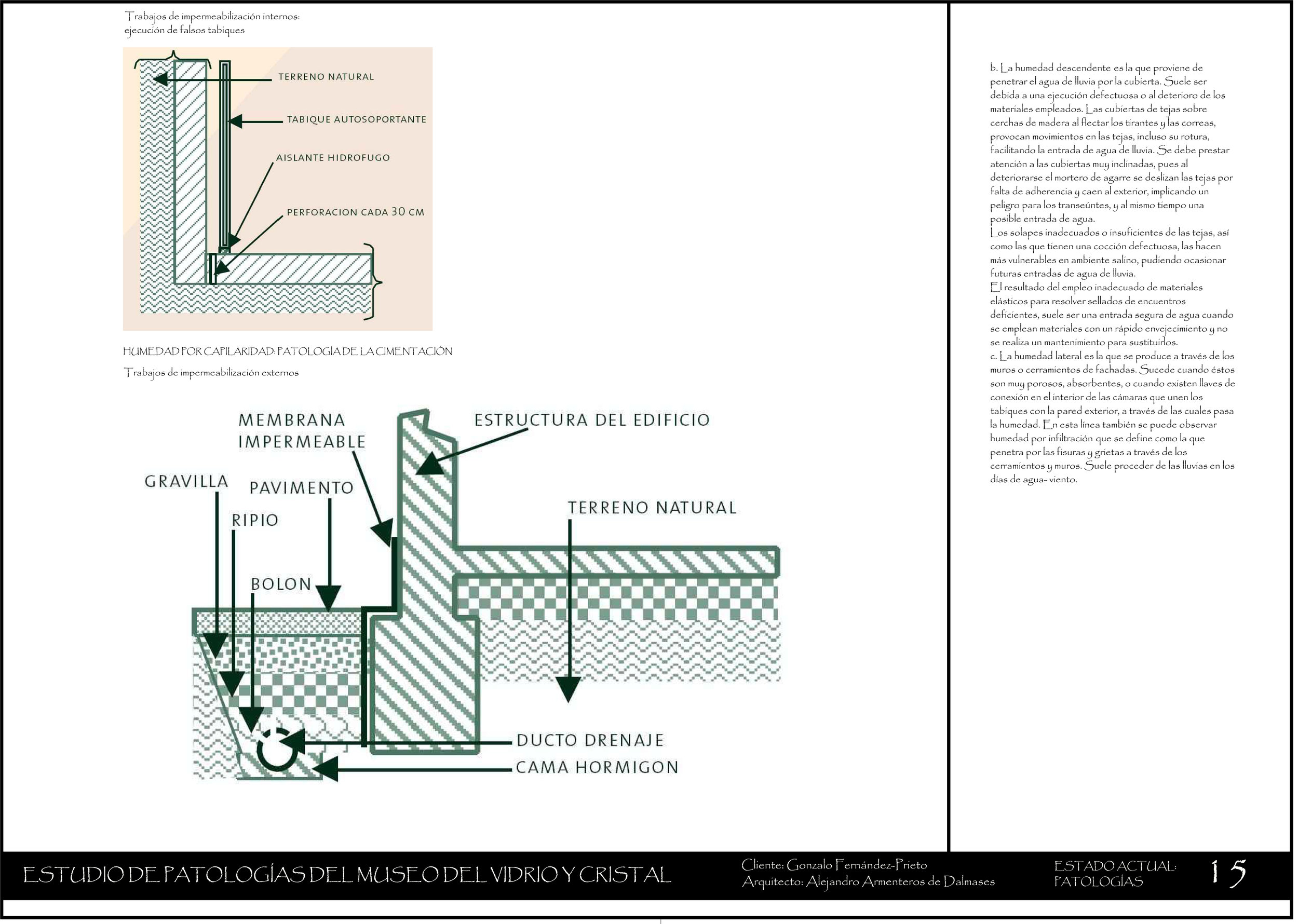 Trabajos de impermeabilización internos:
ejecución de falsos tabiques

TERRENO NATURAL
TABIQUE AUTOSOPORTANTE
AISLANTE HIDROFUGO
PERFORACION CADA 30 CM

HUMEDAD POR CAPILARIDAD: PATOLOGÍA DE LA CIMENTACIÓN

Trabajos de impermeabilización externos

MEMBRANA IMPERMEABLE
ESTRUCTURA DEL EDIFICIO
GRAVILLA
PAVIMENTO
RIPIO
TERRENO NATURAL
BOLON
DUCTO DRENAJE
CAMA HORMIGON

b. La humedad descendente es la que proviene de penetrar el agua de lluvia por la cubierta. Suele ser debida a una ejecución defectuosa o al deterioro de los materiales empleados. Las cubiertas de tejas sobre cerchas de madera al flectar los tirantes y las correas, provocan movimientos en las tejas, incluso su rotura, facilitando la entrada de agua de lluvia. Se debe prestar atención a las cubiertas muy inclinadas, pues al deteriorarse el mortero de agarre se deslizan las tejas por falta de adherencia y caen al exterior, implicando un peligro para los transeúntes, y al mismo tiempo una posible entrada de agua.
Los solapes inadecuados o insuficientes de las tejas, así como las que tienen una cocción defectuosa, las hacen más vulnerables en ambiente salino, pudiendo ocasionar futuras entradas de agua de lluvia.
El resultado del empleo inadecuado de materiales elásticos para resolver sellados de encuentros deficientes, suele ser una entrada segura de agua cuando se emplean materiales con un rápido envejecimiento y no se realiza un mantenimiento para sustituirlos.
c. La humedad lateral es la que se produce a través de los muros o cerramientos de fachadas. Sucede cuando éstos son muy porosos, absorbentes, o cuando existen llaves de conexión en el interior de las cámaras que unen los tabiques con la pared exterior, a través de las cuales pasa la humedad. En esta línea también se puede observar humedad por infiltración que se define como la que penetra por las fisuras y grietas a través de los cerramientos y muros. Suele proceder de las lluvias en los días de agua- viento.

ESTUDIO DE PATOLOGÍAS DEL MUSEO DEL VIDRIO Y CRISTAL
Cliente: Gonzalo Fernández-Prieto
Arquitecto: Alejandro Armenteros de Dalmases
ESTADO ACTUAL:
PATOLOGÍAS
15